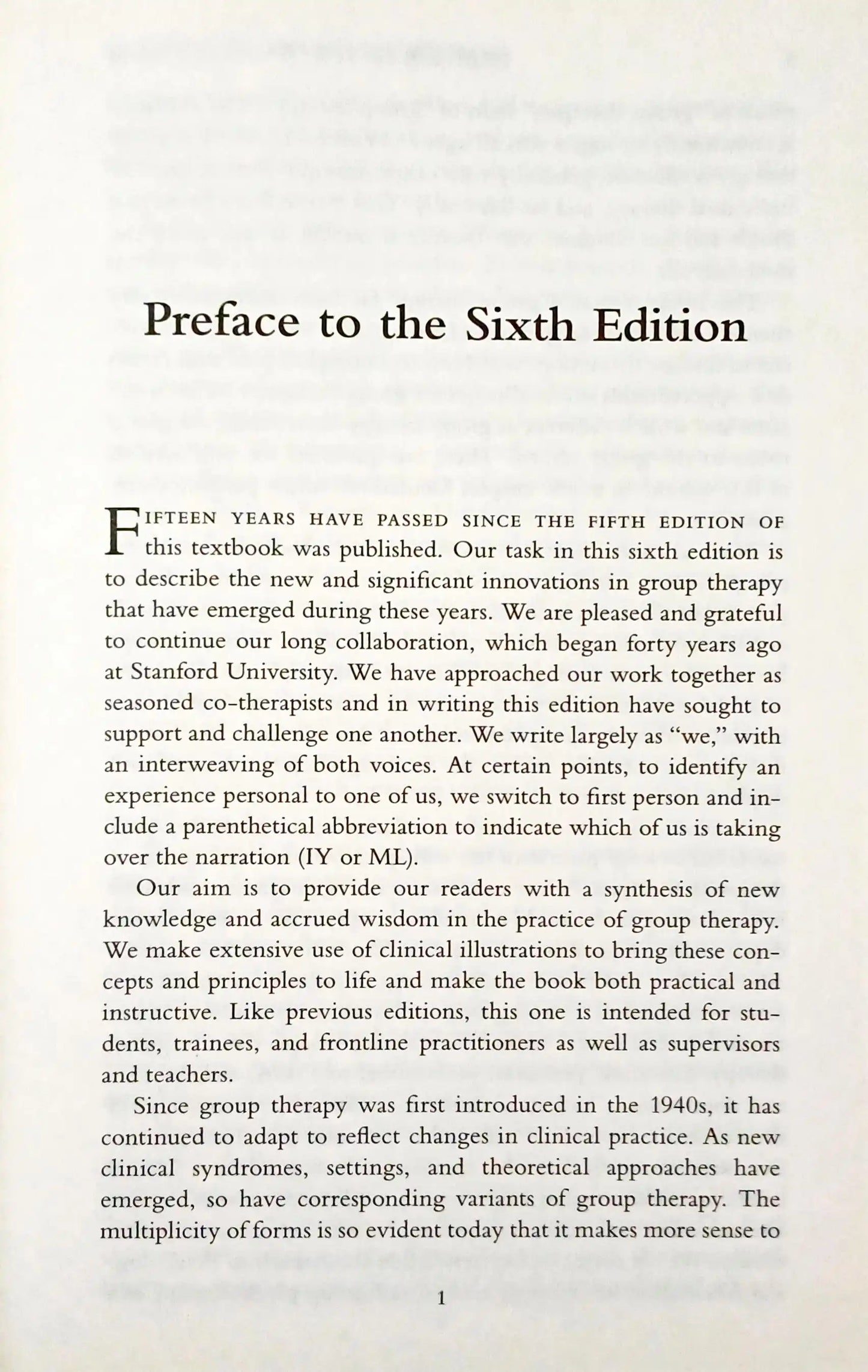 Preface to the Sixth Edition

FIFTEEN YEARS HAVE PASSED SINCE THE FIFTH EDITION OF this textbook was published. Our task in this sixth edition is to describe the new and significant innovations in group therapy that have emerged during these years. We are pleased and grateful to continue our long collaboration, which began forty years ago at Stanford University. We have approached our work together as seasoned co-therapists and in writing this edition have sought to support and challenge one another. We write largely as "we," with an interweaving of both voices. At certain points, to identify an experience personal to one of us, we switch to first person and include a parenthetical abbreviation to indicate which of us is taking over the narration (IY or ML).

Our aim is to provide our readers with a synthesis of new knowledge and accrued wisdom in the practice of group therapy. We make extensive use of clinical illustrations to bring these concepts and principles to life and make the book both practical and instructive. Like previous editions, this one is intended for students, trainees, and frontline practitioners as well as supervisors and teachers.

Since group therapy was first introduced in the 1940s, it has continued to adapt to reflect changes in clinical practice. As new clinical syndromes, settings, and theoretical approaches have emerged, so have corresponding variants of group therapy. The multiplicity of forms is so evident today that it makes more sense to

1